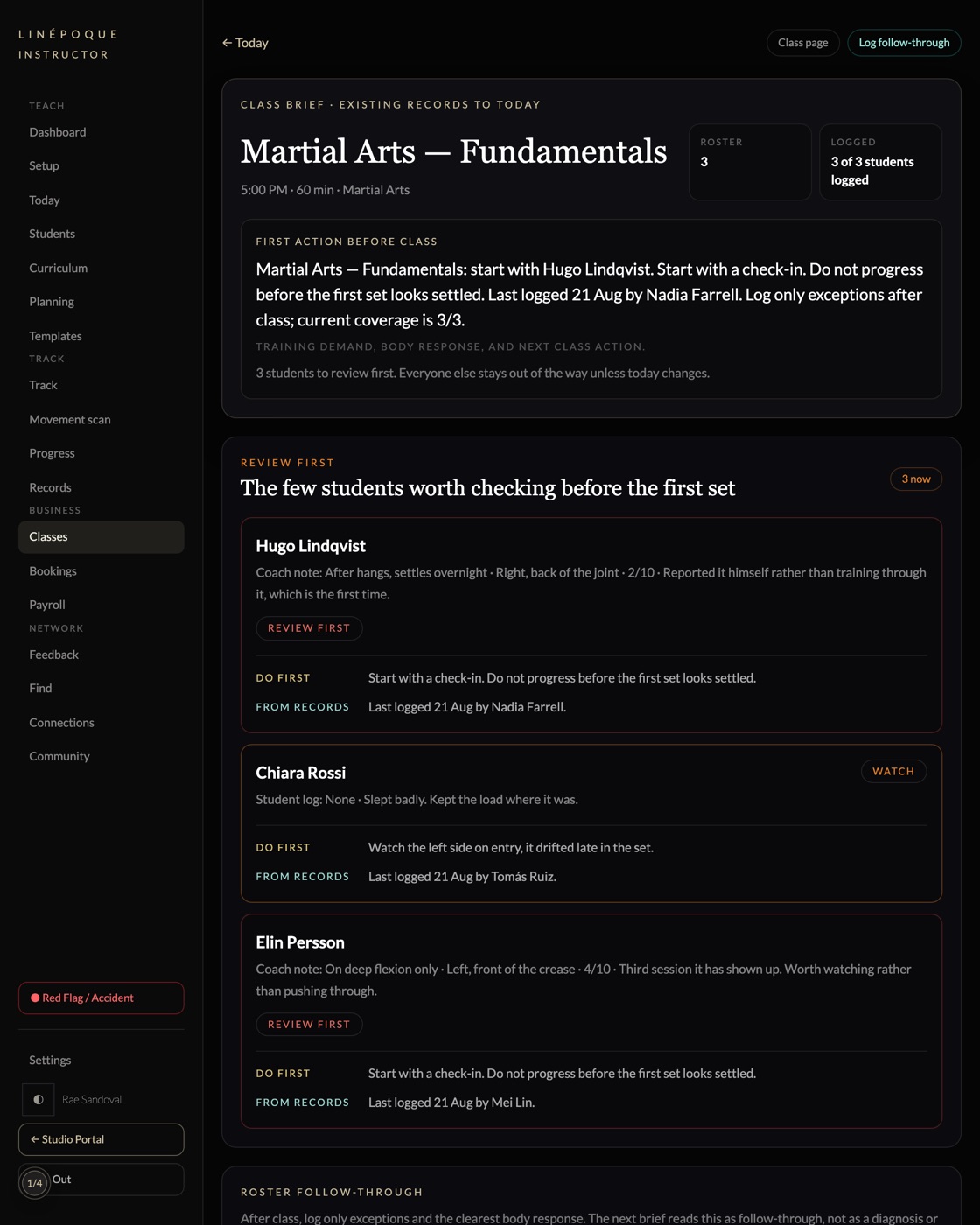 LINÉPOQUE
INSTRUCTOR

TEACH
Dashboard
Setup
Today
Students
Curriculum
Planning
Templates
TRACK
Track
Movement scan
Progress
Records
BUSINESS
Classes
Bookings
Payroll
NETWORK
Feedback
Find
Connections
Community

Red Flag / Accident

Settings
Rae Sandoval
← Studio Portal
1/4 Out

← Today

Class page
Log follow-through

CLASS BRIEF · EXISTING RECORDS TO TODAY

Martial Arts — Fundamentals

5:00 PM · 60 min · Martial Arts

ROSTER
3

LOGGED
3 of 3 students logged

FIRST ACTION BEFORE CLASS

Martial Arts — Fundamentals: start with Hugo Lindqvist. Start with a check-in. Do not progress before the first set looks settled. Last logged 21 Aug by Nadia Farrell. Log only exceptions after class; current coverage is 3/3.

TRAINING DEMAND, BODY RESPONSE, AND NEXT CLASS ACTION.

3 students to review first. Everyone else stays out of the way unless today changes.

REVIEW FIRST

The few students worth checking before the first set

3 now

Hugo Lindqvist

Coach note: After hangs, settles overnight · Right, back of the joint · 2/10 · Reported it himself rather than training through it, which is the first time.

REVIEW FIRST

DO FIRST Start with a check-in. Do not progress before the first set looks settled.

FROM RECORDS Last logged 21 Aug by Nadia Farrell.

Chiara Rossi

WATCH

Student log: None · Slept badly. Kept the load where it was.

DO FIRST Watch the left side on entry, it drifted late in the set.

FROM RECORDS Last logged 21 Aug by Tomás Ruiz.

Elin Persson

Coach note: On deep flexion only · Left, front of the crease · 4/10 · Third session it has shown up. Worth watching rather than pushing through.

REVIEW FIRST

DO FIRST Start with a check-in. Do not progress before the first set looks settled.

FROM RECORDS Last logged 21 Aug by Mei Lin.

ROSTER FOLLOW-THROUGH

After class, log only exceptions and the clearest body response. The next brief reads this as follow-through, not as a diagnosis or